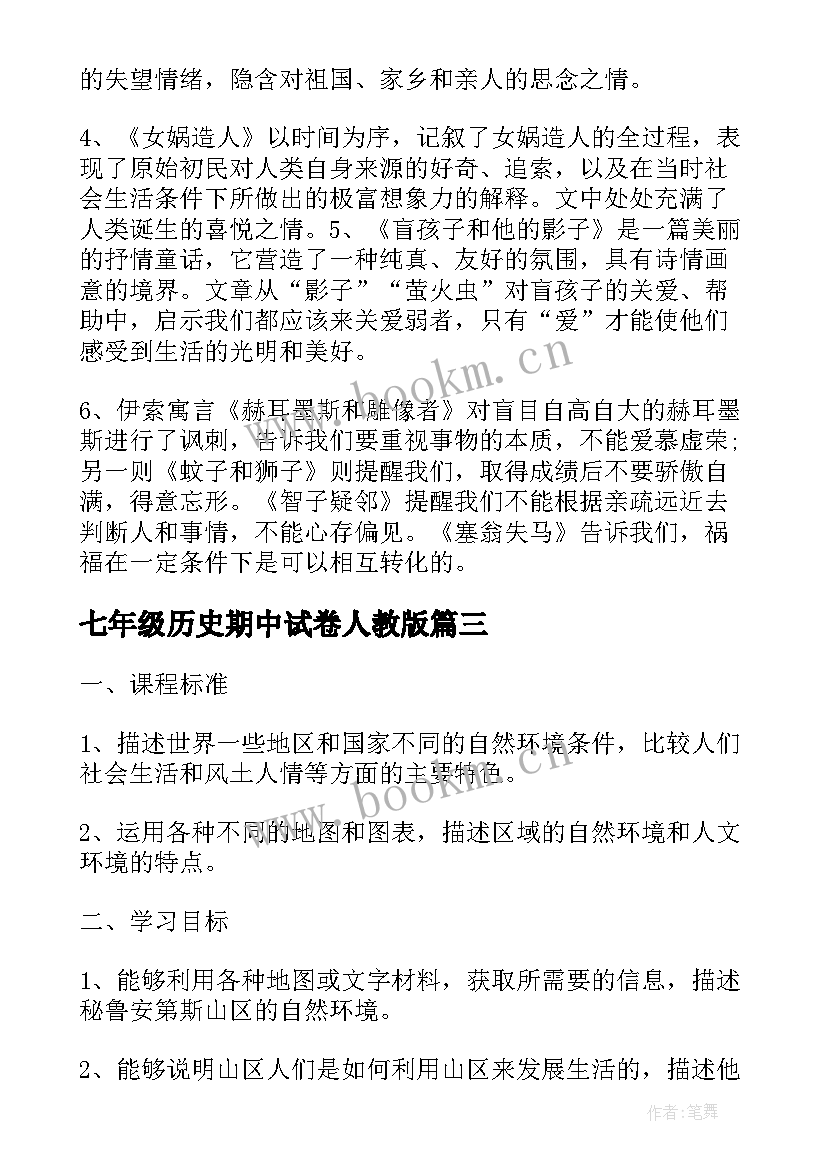 的失望情绪，隐含对祖国、家乡和亲人的思念之情。

4、《女娲造人》以时间为序，记叙了女娲造人的全过程，表现了原始初民对人类自身来源的好奇、追索，以及在当时社会生活条件下所做出的极富想象力的解释。文中处处充满了人类诞生的喜悦之情。5、《盲孩子和他的影子》是一篇美丽的抒情童话，它营造了一种纯真、友好的氛围，具有诗情画意的境界。文章从“影子”“萤火虫”对盲孩子的关爱、帮助中，启示我们都应该来关爱弱者，只有“爱”才能使他们感受到生活的光明和美好。

6、伊索寓言《赫耳墨斯和雕像者》对盲目自高自大的赫耳墨斯进行了讽刺，告诉我们要重视事物的本质，不能爱慕虚荣；另一则《蚊子和狮子》则提醒我们，取得成绩后不要骄傲自满，得意忘形。《智子疑邻》提醒我们不能根据亲疏远近去判断人和事情，不能心存偏见。《塞翁失马》告诉我们，祸福在一定条件下是可以相互转化的。

七年级历史期中试卷人教版篇三

一、课程标准

1、描述世界一些地区和国家不同的自然环境条件，比较人们社会生活和风土人情等方面的主要特色。

2、运用各种不同的地图和图表，描述区域的自然环境和人文环境的特点。

二、学习目标

1、能够利用各种地图或文字材料，获取所需要的信息，描述秘鲁安第斯山区的自然环境。

2、能够说明山区人们是如何利用山区来发展生活的，描述他

www.bookm.cn

www.bookm.cn

作者：笔舞